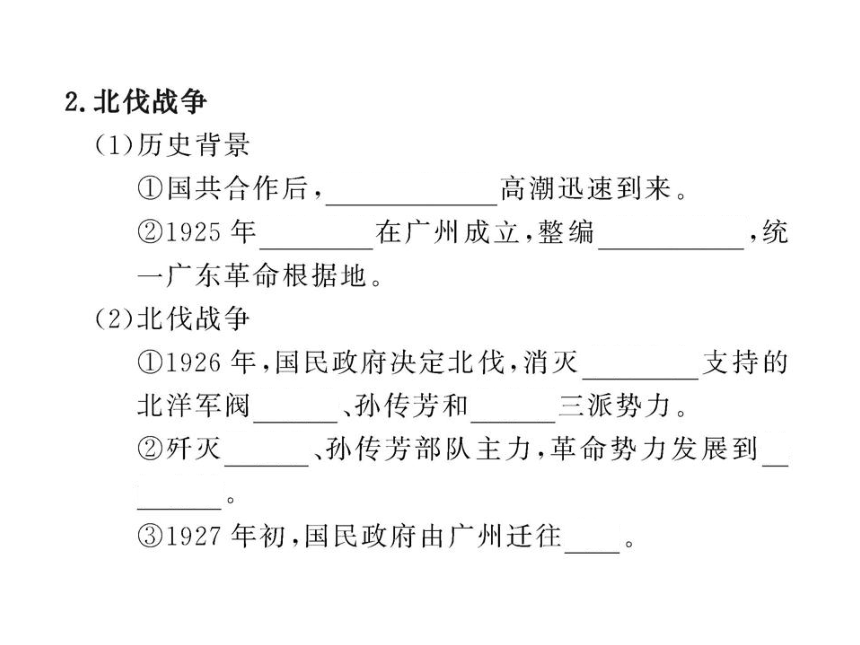 2.北伐战争

(1)历史背景

①国共合作后,____________高潮迅速到来。

②1925 年________在广州成立,整编__________,统一广东革命根据地。

(2)北伐战争

①1926 年,国民政府决定北伐,消灭________支持的北洋军阀______、孙传芳和______三派势力。

②歼灭______、孙传芳部队主力,革命势力发展到________。

③1927 年初,国民政府由广州迁往____。